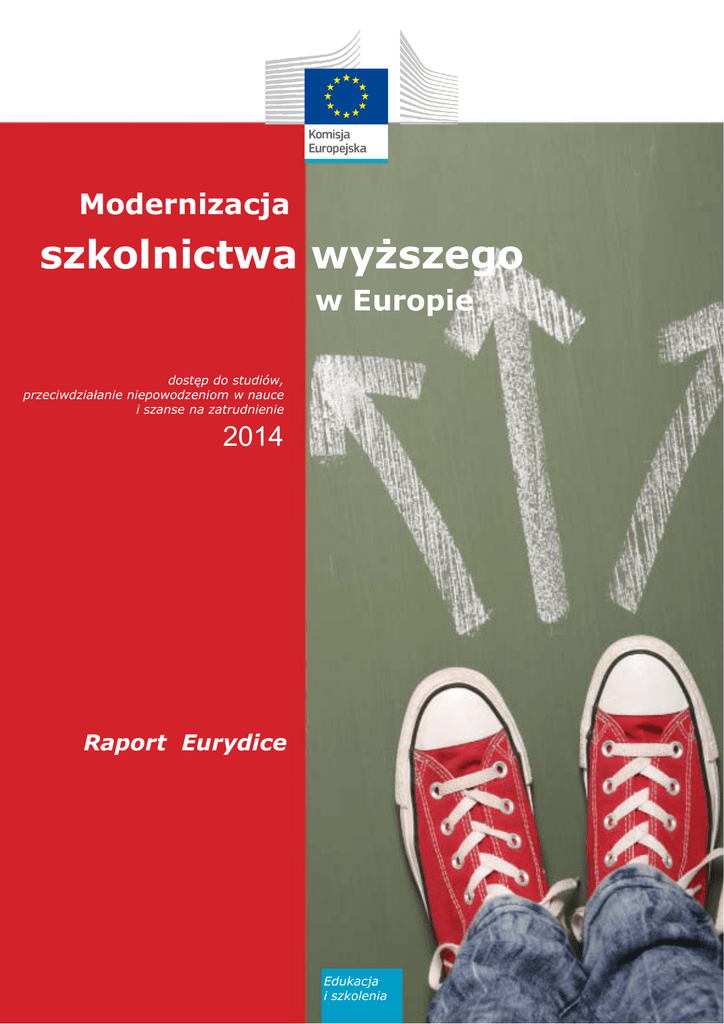 Komisja
Europejska

Modernizacja
szkolnictwa wyższego
w Europie

dostęp do studiów,
przeciwdziałanie niepowodzeniom w nauce
i szanse na zatrudnienie

2014

Raport Eurydice

Edukacja
i szkolenia